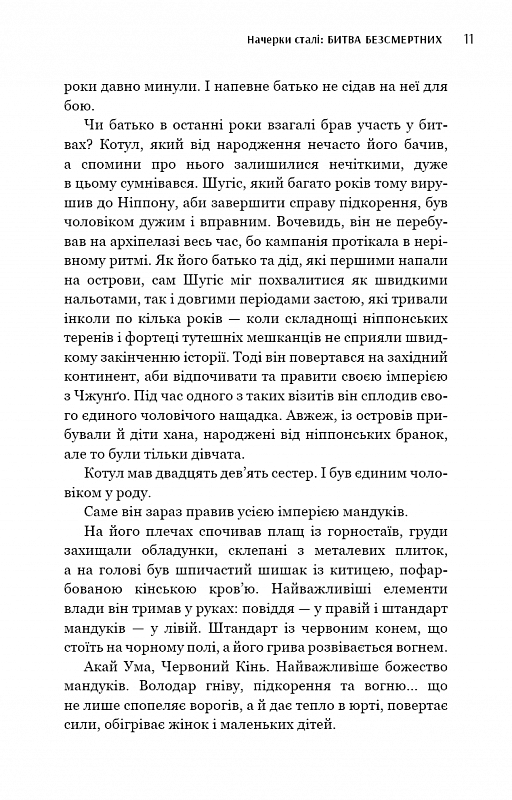 Начерки сталі: БИТВА БЕЗСМЕРТНИХ 11

роки давно минули. І напевне батько не сідав на неї для бою.

Чи батько в останні роки взагалі брав участь у битвах? Котул, який від народження нечасто його бачив, а спомини про нього залишилися нечіткими, дуже в цьому сумнівався. Шугіс, який багато років тому вирушив до Ніппону, аби завершити справу підкорення, був чоловіком дужим і вправним. Вочевидь, він не перебував на архіпелазі весь час, бо кампанія протікала в нерівному ритмі. Як його батько та дід, які першими напали на острови, сам Шугіс міг похвалитися як швидкими нальотами, так і довгими періодами застою, які тривали інколи по кілька років — коли складнощі ніппонських теренів і фортеці тутешніх мешканців не сприяли швидкому закінченню історії. Тоді він повертався на західний континент, аби відпочивати та правити своєю імперією з Чжунґо. Під час одного з таких візитів він сплодив свого єдиного чоловічого нащадка. Авжеж, із островів прибували й діти хана, народжені від ніппонських бранок, але то були тільки дівчата.

Котул мав двадцять дев'ять сестер. І був єдиним чоловіком у роду.

Саме він зараз правив усією імперією мандуків.

На його плечах спочивав плащ із горностаїв, груди захищали обладунки, склепані з металевих плиток, а на голові був шпичастий шишак із китицею, пофарбованою кінською кров'ю. Найважливіші елементи влади він тримав у руках: повіддя — у правій і штандарт мандуків — у лівій. Штандарт із червоним конем, що стоїть на чорному полі, а його грива розвівається вогнем.

Акай Ума, Червоний Кінь. Найважливіше божество мандуків. Володар гніву, підкорення та вогню... що не лише спопеляє ворогів, а й дає тепло в юрті, повертає сили, обігріває жінок і маленьких дітей.